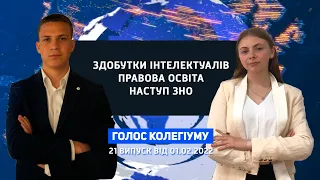 ЗДОБУТКИ ІНТЕЛЕКТУАЛІВ
ПРАВОВА ОСВІТА
НАСТУП ЗНО

ГОЛОС КОЛЕГІУМУ
21 ВИПУСК ВІД 01.02.2022